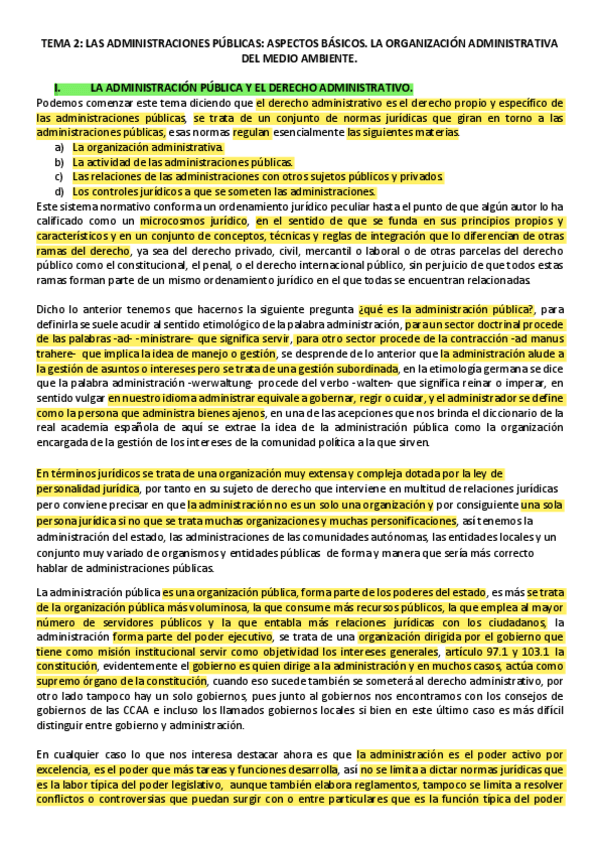 TEMA 2: LAS ADMINISTRACIONES PÚBLICAS: ASPECTOS BÁSICOS. LA ORGANIZACIÓN ADMINISTRATIVA DEL MEDIO AMBIENTE.

I. LA ADMINISTRACIÓN PÚBLICA Y EL DERECHO ADMINISTRATIVO.

Podemos comenzar este tema diciendo que el derecho administrativo es el derecho propio y específico de las administraciones públicas, se trata de un conjunto de normas jurídicas que giran en torno a las administraciones públicas, esas normas regulan esencialmente las siguientes materias.
a) La organización administrativa.
b) La actividad de las administraciones públicas.
c) Las relaciones de las administraciones con otros sujetos públicos y privados
d) Los controles jurídicos a que se someten las administraciones.
Este sistema normativo conforma un ordenamiento jurídico peculiar hasta el punto de que algún autor lo ha calificado como un microcosmos jurídico, en el sentido de que se funda en sus principios propios y característicos y en un conjunto de conceptos, técnicas y reglas de integración que lo diferencian de otras ramas del derecho, ya sea del derecho privado, civil, mercantil o laboral o de otras parcelas del derecho público como el constitucional, el penal, o el derecho internacional público, sin perjuicio de que todos estas ramas forman parte de un mismo ordenamiento jurídico en el que todas se encuentran relacionadas.

Dicho lo anterior tenemos que hacernos la siguiente pregunta ¿qué es la administración pública?, para definirla se suele acudir al sentido etimológico de la palabra administración, para un sector doctrinal procede de las palabras -ad- -ministrare- que significa servir, para otro sector procede de la contracción -ad manus trahere- que implica la idea de manejo o gestión, se desprende de lo anterior que la administración alude a la gestión de asuntos o intereses pero se trata de una gestión subordinada, en la etimología germana se dice que la palabra administración -werwaltung- procede del verbo -walten- que significa reinar o imperar, en sentido vulgar en nuestro idioma administrar equivale a gobernar, regir o cuidar, y el administrador se define como la persona que administra bienes ajenos, en una de las acepciones que nos brinda el diccionario de la real academia española de aquí se extrae la idea de la administración pública como la organización encargada de la gestión de los intereses de la comunidad política a la que sirven.

En términos jurídicos se trata de una organización muy extensa y compleja dotada por la ley de personalidad jurídica, por tanto en su sujeto de derecho que interviene en multitud de relaciones jurídicas pero conviene precisar en que la administración no es un solo una organización y por consiguiente una sola persona jurídica si no que se trata muchas organizaciones y muchas personificaciones, así tenemos la administración del estado, las administraciones de las comunidades autónomas, las entidades locales y un conjunto muy variado de organismos y entidades públicas de forma y manera que sería más correcto hablar de administraciones públicas.

La administración pública es una organización pública, forma parte de los poderes del estado, es más se trata de la organización pública más voluminosa, la que consume más recursos públicos, la que emplea al mayor número de servidores públicos y la que entabla más relaciones jurídicas con los ciudadanos, la administración forma parte del poder ejecutivo, se trata de una organización dirigida por el gobierno que tiene como misión institucional servir como objetividad los intereses generales, artículo 97.1 y 103.1 la constitución, evidentemente el gobierno es quien dirige a la administración y en muchos casos, actúa como supremo órgano de la constitución, cuando eso sucede también se someterá al derecho administrativo, por otro lado tampoco hay un solo gobiernos, pues junto al gobierno nos encontramos con los consejos de gobiernos de las CCAA e incluso los llamados gobiernos locales si bien en este último caso es más difícil distinguir entre gobierno y administración.

En cualquier caso lo que nos interesa destacar ahora es que la administración es el poder activo por excelencia, es el poder que más tareas y funciones desarrolla, así no se limita a dictar normas jurídicas que es la labor típica del poder legislativo, aunque también elabora reglamentos, tampoco se limita a resolver conflictos o controversias que puedan surgir con o entre particulares que es la función típica del poder